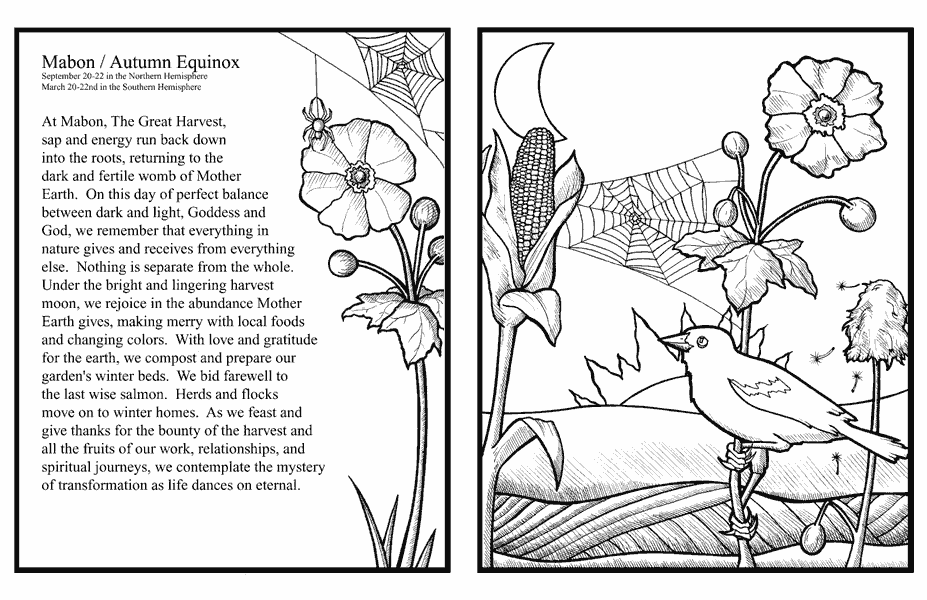 Mabon / Autumn Equinox
September 20-22 in the Northern Hemisphere
March 20-22nd in the Southern Hemisphere

At Mabon, The Great Harvest, sap and energy run back down into the roots, returning to the dark and fertile womb of Mother Earth. On this day of perfect balance between dark and light, Goddess and God, we remember that everything in nature gives and receives from everything else. Nothing is separate from the whole. Under the bright and lingering harvest moon, we rejoice in the abundance Mother Earth gives, making merry with local foods and changing colors. With love and gratitude for the earth, we compost and prepare our garden's winter beds. We bid farewell to the last wise salmon. Herds and flocks move on to winter homes. As we feast and give thanks for the bounty of the harvest and all the fruits of our work, relationships, and spiritual journeys, we contemplate the mystery of transformation as life dances on eternal.